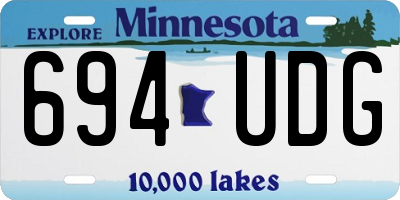 EXPLORE Minnesota

694 UDG

10,000 lakes